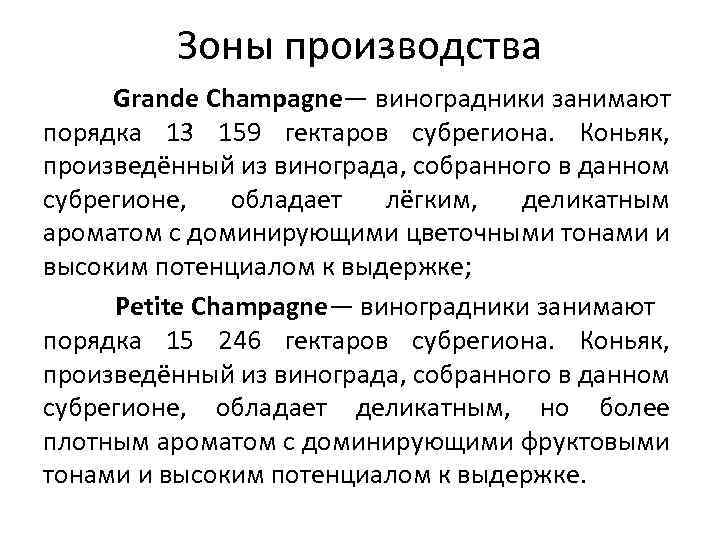 Зоны производства

Grande Champagne— виноградники занимают порядка 13 159 гектаров субрегиона. Коньяк, произведённый из винограда, собранного в данном субрегионе, обладает лёгким, деликатным ароматом с доминирующими цветочными тонами и высоким потенциалом к выдержке;

Petite Champagne— виноградники занимают порядка 15 246 гектаров субрегиона. Коньяк, произведённый из винограда, собранного в данном субрегионе, обладает деликатным, но более плотным ароматом с доминирующими фруктовыми тонами и высоким потенциалом к выдержке.